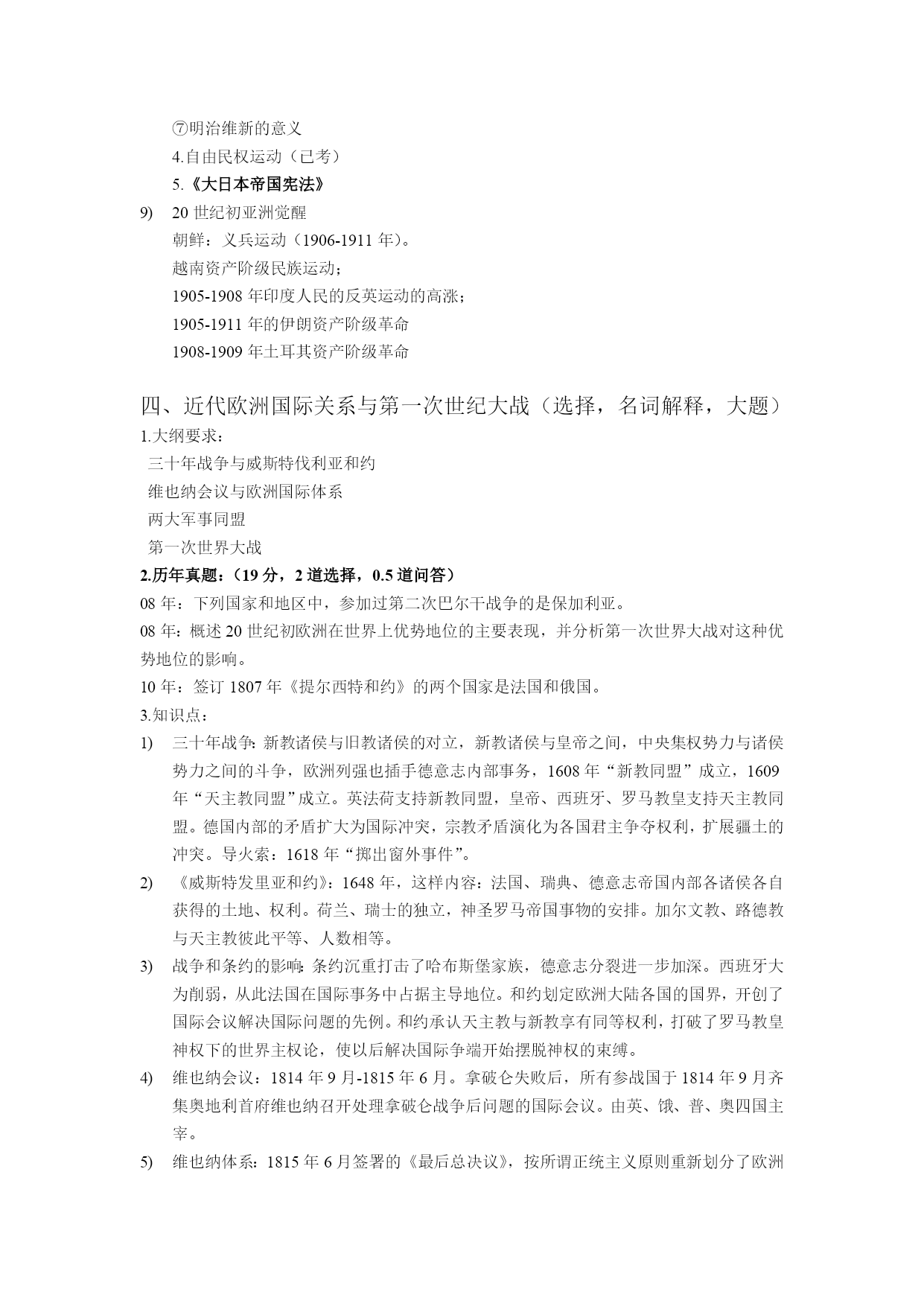 ⑦明治维新的意义
4.自由民权运动（已考）
5.《大日本帝国宪法》

9) 20 世纪初亚洲觉醒
朝鲜：义兵运动（1906-1911 年）。
越南资产阶级民族运动；
1905-1908 年印度人民的反英运动的高涨；
1905-1911 年的伊朗资产阶级革命
1908-1909 年土耳其资产阶级革命

四、近代欧洲国际关系与第一次世纪大战（选择，名词解释，大题）
1.大纲要求：
三十年战争与威斯特伐利亚和约
维也纳会议与欧洲国际体系
两大军事同盟
第一次世界大战
2.历年真题：（19 分，2 道选择，0.5 道问答）
08 年：下列国家和地区中，参加过第二次巴尔干战争的是保加利亚。
08 年：概述 20 世纪初欧洲在世界上优势地位的主要表现，并分析第一次世界大战对这种优势地位的影响。
10 年：签订 1807 年《提尔西特和约》的两个国家是法国和俄国。
3.知识点：
1) 三十年战争：新教诸侯与旧教诸侯的对立，新教诸侯与皇帝之间，中央集权势力与诸侯势力之间的斗争，欧洲列强也插手德意志内部事务，1608 年“新教同盟”成立，1609 年“天主教同盟”成立。英法荷支持新教同盟，皇帝、西班牙、罗马教皇支持天主教同盟。德国内部的矛盾扩大为国际冲突，宗教矛盾演化为各国君主争夺权利，扩展疆土的冲突。导火索：1618 年“掷出窗外事件”。
2) 《威斯特发里亚和约》：1648 年，这样内容：法国、瑞典、德意志帝国内部各诸侯各自获得的土地、权利。荷兰、瑞士的独立，神圣罗马帝国事物的安排。加尔文教、路德教与天主教彼此平等、人数相等。
3) 战争和条约的影响：条约沉重打击了哈布斯堡家族，德意志分裂进一步加深。西班牙大为削弱，从此法国在国际事务中占据主导地位。和约划定欧洲大陆各国的国界，开创了国际会议解决国际问题的先例。和约承认天主教与新教享有同等权利，打破了罗马教皇神权下的世界主权论，使以后解决国际争端开始摆脱神权的束缚。
4) 维也纳会议：1814 年 9 月-1815 年 6 月。拿破仑失败后，所有参战国于 1814 年 9 月齐集奥地利首府维也纳召开处理拿破仑战争后问题的国际会议。由英、饿、普、奥四国主宰。
5) 维也纳体系：1815 年 6 月签署的《最后总决议》，按所谓正统主义原则重新划分了欧洲